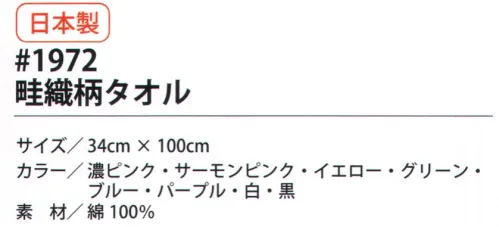 日本製

#1972
畦織柄タオル

サイズ／34cm × 100cm
カラー／濃ピンク・サーモンピンク・イエロー・グリーン・ブルー・パープル・白・黒
素　材／綿 100%